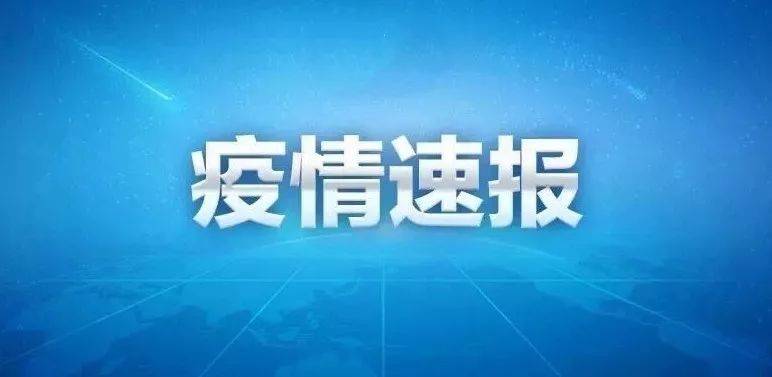 疫情速报